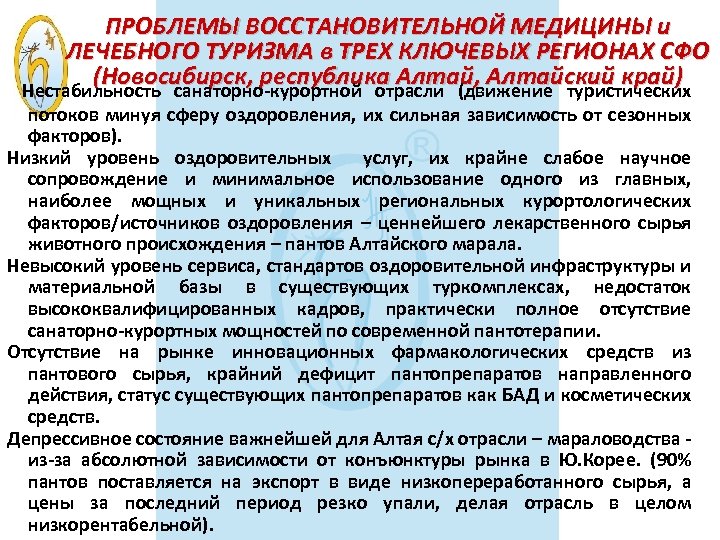 ПРОБЛЕМЫ ВОССТАНОВИТЕЛЬНОЙ МЕДИЦИНЫ и ЛЕЧЕБНОГО ТУРИЗМА в ТРЕХ КЛЮЧЕВЫХ РЕГИОНАХ СФО (Новосибирск, республика Алтай, Алтайский край)

Нестабильность санаторно-курортной отрасли (движение туристических потоков минуя сферу оздоровления, их сильная зависимость от сезонных факторов).

Низкий уровень оздоровительных услуг, их крайне слабое научное сопровождение и минимальное использование одного из главных, наиболее мощных и уникальных региональных курортологических факторов/источников оздоровления – ценнейшего лекарственного сырья животного происхождения – пантов Алтайского марала.

Невысокий уровень сервиса, стандартов оздоровительной инфраструктуры и материальной базы в существующих туркомплексах, недостаток высококвалифицированных кадров, практически полное отсутствие санаторно-курортных мощностей по современной пантотерапии.

Отсутствие на рынке инновационных фармакологических средств из пантового сырья, крайний дефицит пантопрепаратов направленного действия, статус существующих пантопрепаратов как БАД и косметических средств.

Депрессивное состояние важнейшей для Алтая с/х отрасли – мараловодства - из-за абсолютной зависимости от конъюнктуры рынка в Ю.Корее. (90% пантов поставляется на экспорт в виде низкопереработанного сырья, а цены за последний период резко упали, делая отрасль в целом низкорентабельной).